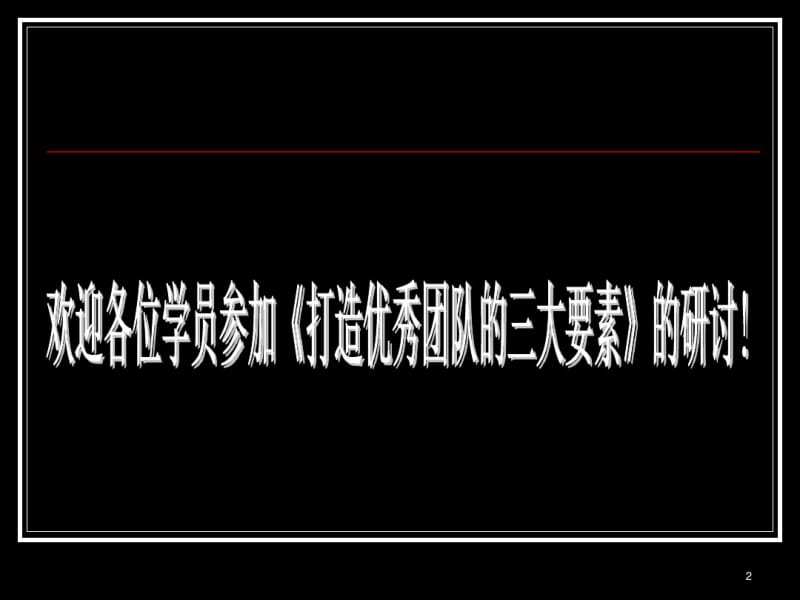 欢迎各位学员参加《打造优秀团队的三大要素》的研讨！

2